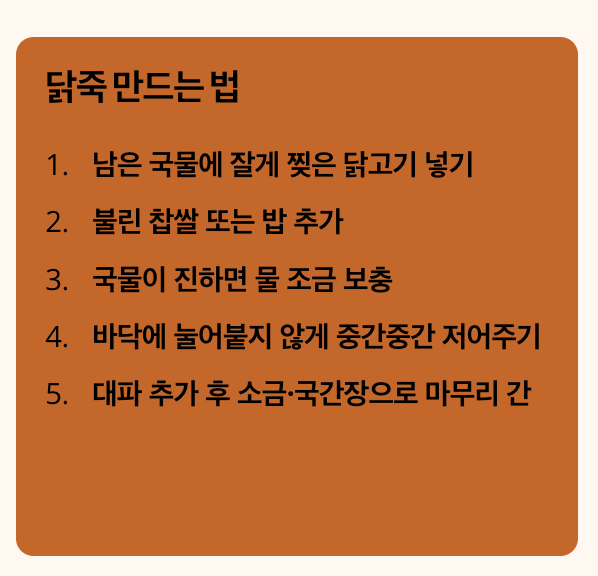 닭죽 만드는 법

1. 남은 국물에 잘게 찢은 닭고기 넣기

2. 불린 찹쌀 또는 밥 추가

3. 국물이 진하면 물 조금 보충

4. 바닥에 눌어붙지 않게 중간중간 저어주기

5. 대파 추가 후 소금·국간장으로 마무리 간